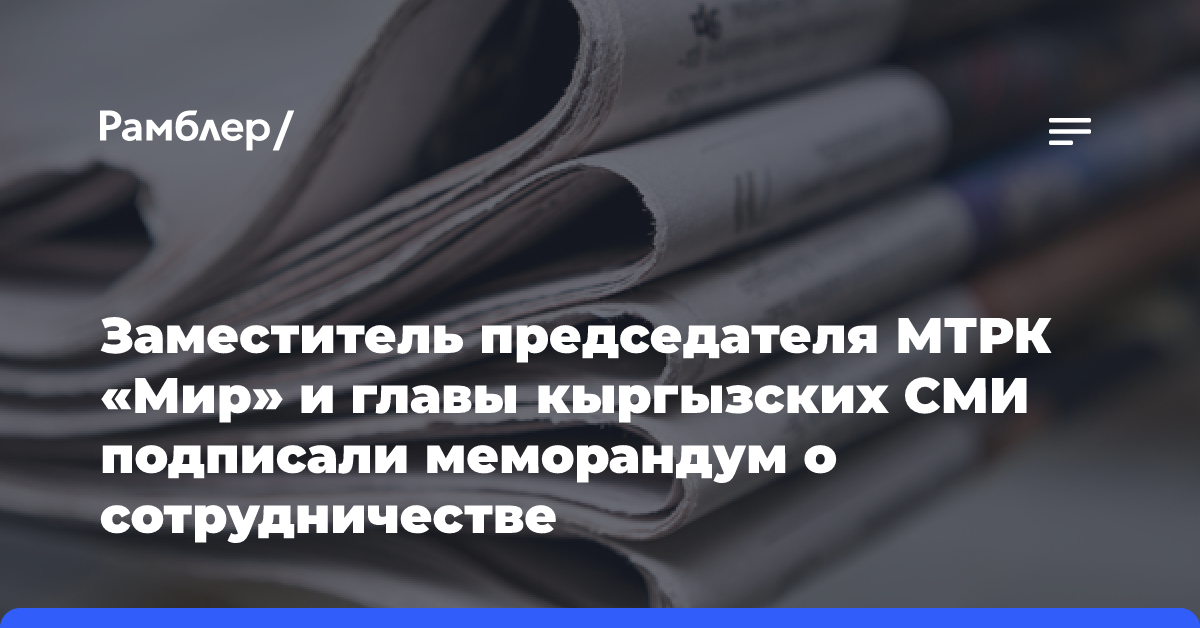 Рамблер/

Заместитель председателя МТРК «Мир» и главы кыргызских СМИ подписали меморандум о сотрудничестве